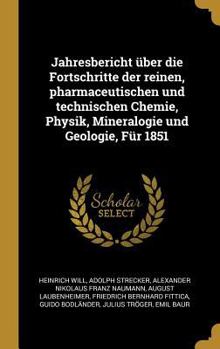 Jahresbericht über die Fortschritte der reinen, pharmaceutischen und technischen Chemie, Physik, Mineralogie und Geologie, Für 1851

Scholar SELECT

HEINRICH WILL, ADOLPH STRECKER, ALEXANDER NIKOLAUS FRANZ NAUMANN, AUGUST LAUBENHEIMER, FRIEDRICH BERNHARD FITTICA, GUIDO BODLÄNDER, JULIUS TRÖGER, EMIL BAUR